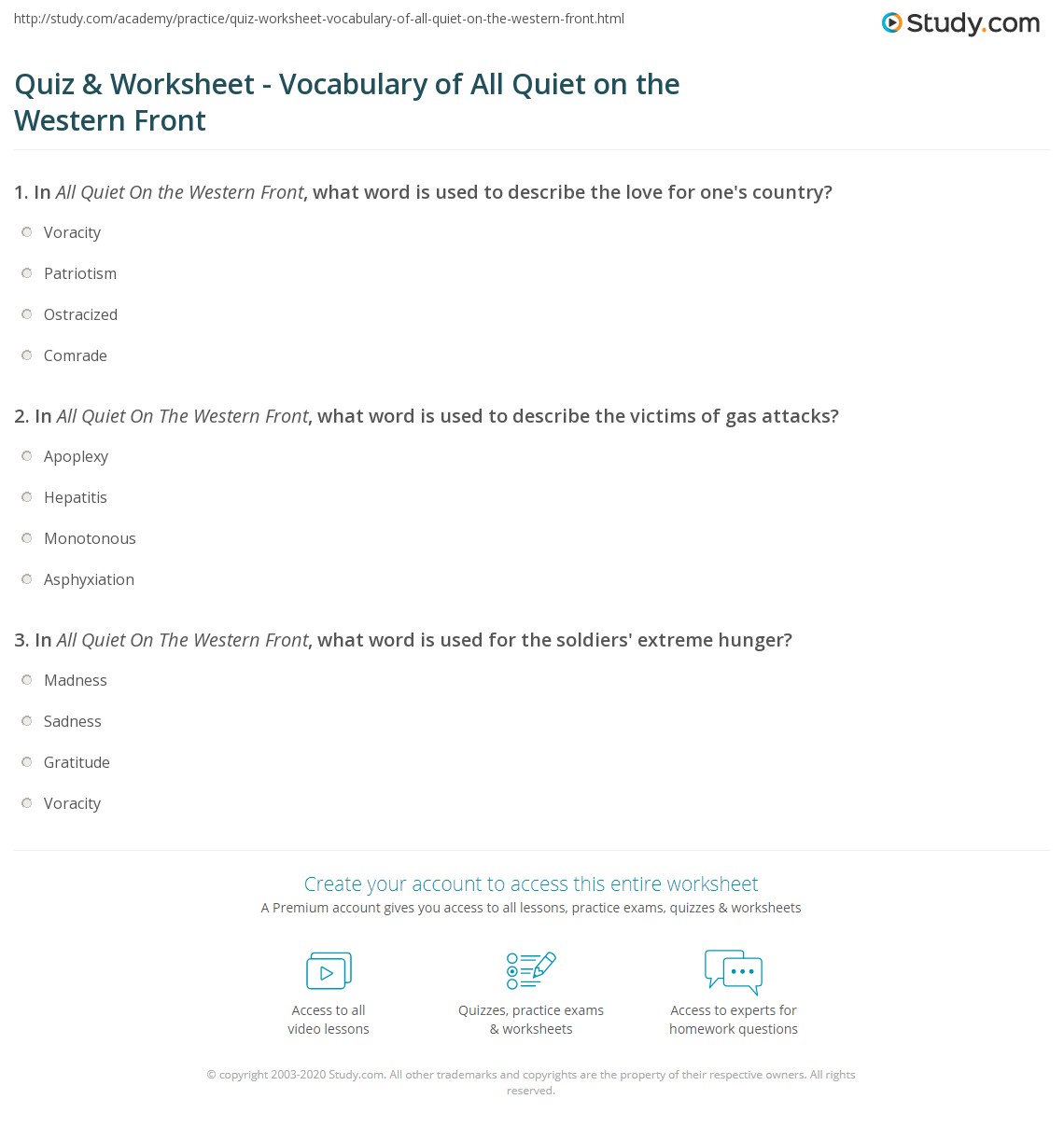 http://study.com/academy/practice/quiz-worksheet-vocabulary-of-all-quiet-on-the-western-front.html

Study.com

Quiz & Worksheet - Vocabulary of All Quiet on the Western Front

1. In All Quiet On the Western Front, what word is used to describe the love for one's country?

Voracity

Patriotism

Ostracized

Comrade

2. In All Quiet On The Western Front, what word is used to describe the victims of gas attacks?

Apoplexy

Hepatitis

Monotonous

Asphyxiation

3. In All Quiet On The Western Front, what word is used for the soldiers' extreme hunger?

Madness

Sadness

Gratitude

Voracity

Create your account to access this entire worksheet

A Premium account gives you access to all lessons, practice exams, quizzes & worksheets

Access to all video lessons

Quizzes, practice exams & worksheets

Access to experts for homework questions

© copyright 2003-2020 Study.com. All other trademarks and copyrights are the property of their respective owners. All rights reserved.